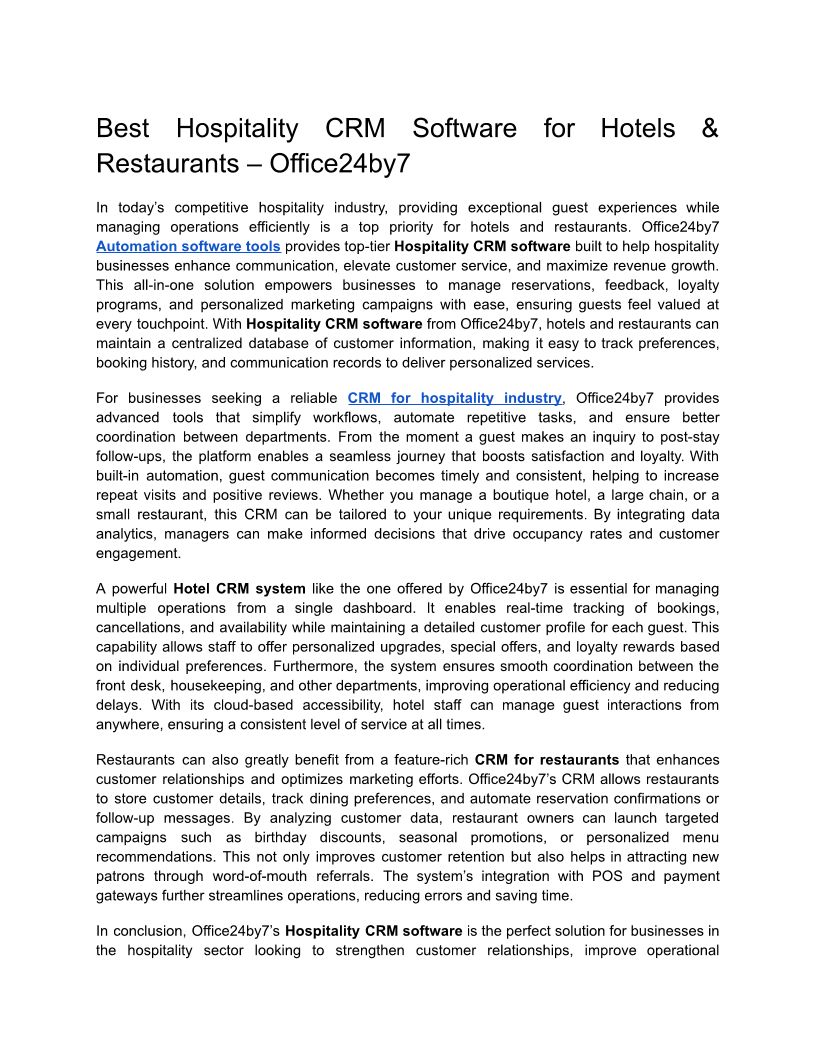 Best Hospitality CRM Software for Hotels & Restaurants – Office24by7

In today's competitive hospitality industry, providing exceptional guest experiences while managing operations efficiently is a top priority for hotels and restaurants. Office24by7 Automation software tools provides top-tier Hospitality CRM software built to help hospitality businesses enhance communication, elevate customer service, and maximize revenue growth. This all-in-one solution empowers businesses to manage reservations, feedback, loyalty programs, and personalized marketing campaigns with ease, ensuring guests feel valued at every touchpoint. With Hospitality CRM software from Office24by7, hotels and restaurants can maintain a centralized database of customer information, making it easy to track preferences, booking history, and communication records to deliver personalized services.

For businesses seeking a reliable CRM for hospitality industry, Office24by7 provides advanced tools that simplify workflows, automate repetitive tasks, and ensure better coordination between departments. From the moment a guest makes an inquiry to post-stay follow-ups, the platform enables a seamless journey that boosts satisfaction and loyalty. With built-in automation, guest communication becomes timely and consistent, helping to increase repeat visits and positive reviews. Whether you manage a boutique hotel, a large chain, or a small restaurant, this CRM can be tailored to your unique requirements. By integrating data analytics, managers can make informed decisions that drive occupancy rates and customer engagement.

A powerful Hotel CRM system like the one offered by Office24by7 is essential for managing multiple operations from a single dashboard. It enables real-time tracking of bookings, cancellations, and availability while maintaining a detailed customer profile for each guest. This capability allows staff to offer personalized upgrades, special offers, and loyalty rewards based on individual preferences. Furthermore, the system ensures smooth coordination between the front desk, housekeeping, and other departments, improving operational efficiency and reducing delays. With its cloud-based accessibility, hotel staff can manage guest interactions from anywhere, ensuring a consistent level of service at all times.

Restaurants can also greatly benefit from a feature-rich CRM for restaurants that enhances customer relationships and optimizes marketing efforts. Office24by7's CRM allows restaurants to store customer details, track dining preferences, and automate reservation confirmations or follow-up messages. By analyzing customer data, restaurant owners can launch targeted campaigns such as birthday discounts, seasonal promotions, or personalized menu recommendations. This not only improves customer retention but also helps in attracting new patrons through word-of-mouth referrals. The system's integration with POS and payment gateways further streamlines operations, reducing errors and saving time.

In conclusion, Office24by7's Hospitality CRM software is the perfect solution for businesses in the hospitality sector looking to strengthen customer relationships, improve operational